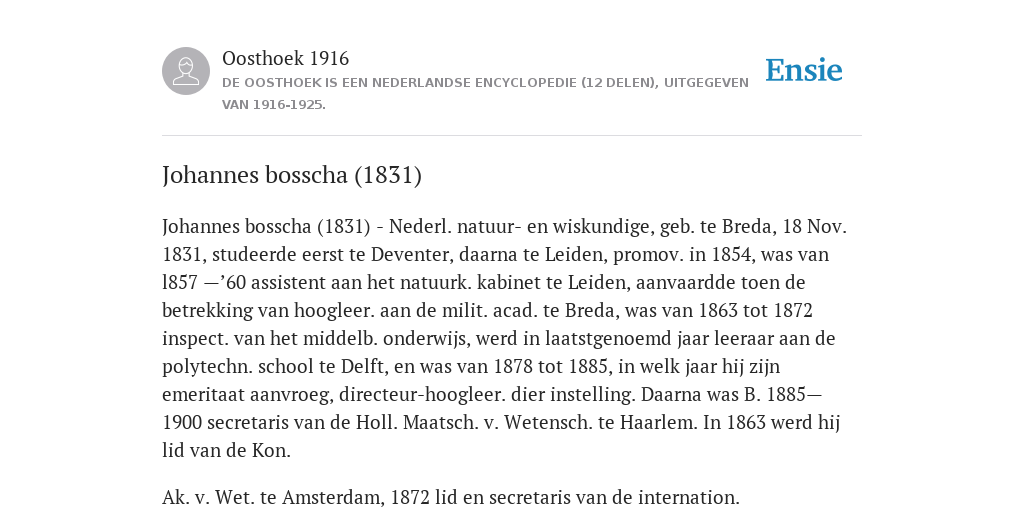 Oosthoek 1916

DE OOSTHOEK IS EEN NEDERLANDSE ENCYCLOPEDIE (12 DELEN), UITGEGEVEN VAN 1916-1925.

Ensie

Johannes bosscha (1831)

Johannes bosscha (1831) - Nederl. natuur- en wiskundige, geb. te Breda, 18 Nov. 1831, studeerde eerst te Deventer, daarna te Leiden, promov. in 1854, was van l857 —’60 assistent aan het natuurk. kabinet te Leiden, aanvaardde toen de betrekking van hoogleer. aan de milit. acad. te Breda, was van 1863 tot 1872 inspect. van het middelb. onderwijs, werd in laatstgenoemd jaar leeraar aan de polytechn. school te Delft, en was van 1878 tot 1885, in welk jaar hij zijn emeritaat aanvroeg, directeur-hoogleer. dier instelling. Daarna was B. 1885—1900 secretaris van de Holl. Maatsch. v. Wetensch. te Haarlem. In 1863 werd hij lid van de Kon.

Ak. v. Wet. te Amsterdam, 1872 lid en secretaris van de internation.